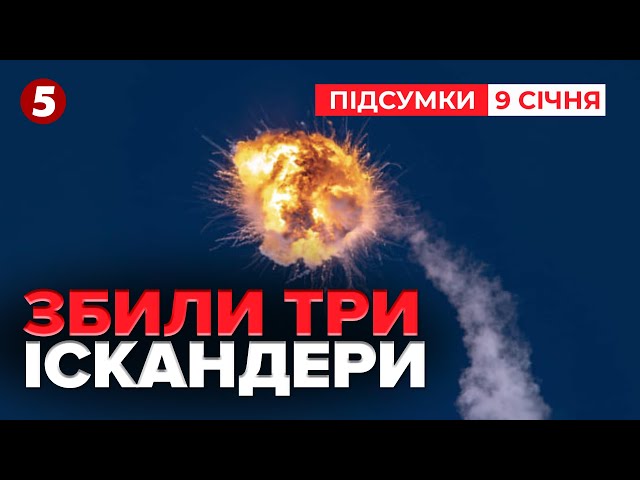 5

ПІДСУМКИ 9 СІЧНЯ

ЗБИЛИ ТРИ ІСКАНДЕРИ